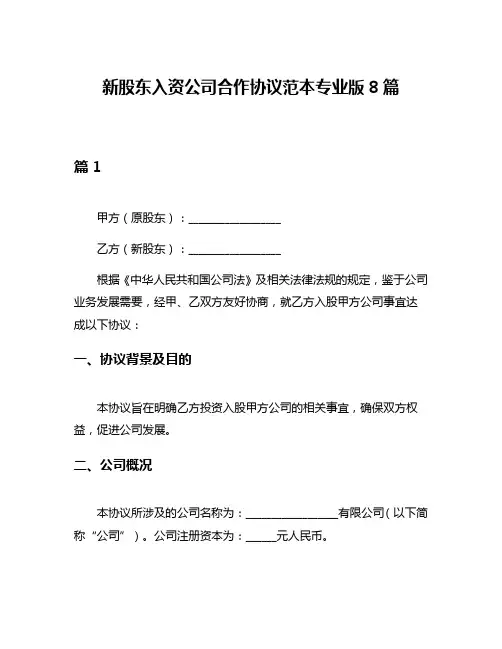 新股东入资公司合作协议范本专业版 8 篇

篇 1

甲方（原股东）：________________

乙方（新股东）：________________

根据《中华人民共和国公司法》及相关法律法规的规定，鉴于公司业务发展需要，经甲、乙双方友好协商，就乙方入股甲方公司事宜达成以下协议：

一、协议背景及目的

本协议旨在明确乙方投资入股甲方公司的相关事宜，确保双方权益，促进公司发展。

二、公司概况

本协议所涉及的公司名称为：________________有限公司（以下简称“公司”）。公司注册资本为：_____元人民币。